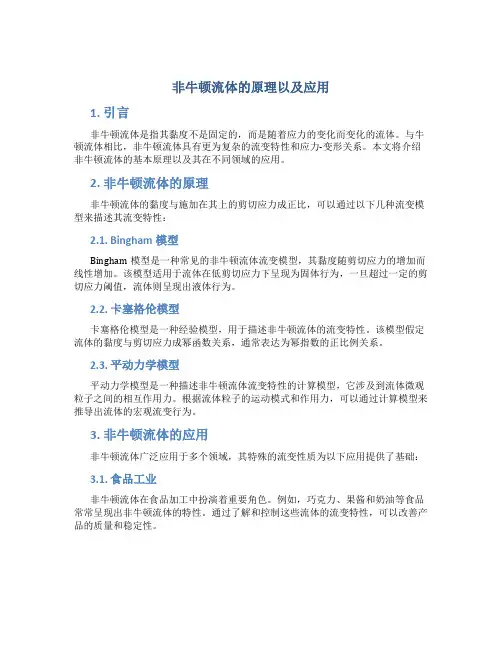 非牛顿流体的原理以及应用

1. 引言

非牛顿流体是指其黏度不是固定的，而是随着应力的变化而变化的流体。与牛顿流体相比，非牛顿流体具有更为复杂的流变特性和应力-变形关系。本文将介绍非牛顿流体的基本原理以及其在不同领域的应用。

2. 非牛顿流体的原理

非牛顿流体的黏度与施加在其上的剪切应力成正比，可以通过以下几种流变模型来描述其流变特性：

2.1. Bingham 模型

Bingham 模型是一种常见的非牛顿流体流变模型，其黏度随剪切应力的增加而线性增加。该模型适用于流体在低剪切应力下呈现为固体行为，一旦超过一定的剪切应力阈值，流体则呈现出液体行为。

2.2. 卡塞格伦模型

卡塞格伦模型是一种经验模型，用于描述非牛顿流体的流变特性。该模型假定流体的黏度与剪切应力成幂函数关系，通常表达为幂指数的正比例关系。

2.3. 平动力学模型

平动力学模型是一种描述非牛顿流体流变特性的计算模型，它涉及到流体微观粒子之间的相互作用力。根据流体粒子的运动模式和作用力，可以通过计算模型来推导出流体的宏观流变行为。

3. 非牛顿流体的应用

非牛顿流体广泛应用于多个领域，其特殊的流变性质为以下应用提供了基础：

3.1. 食品工业

非牛顿流体在食品加工中扮演着重要角色。例如，巧克力、果酱和奶油等食品常常呈现出非牛顿流体的特性。通过了解和控制这些流体的流变特性，可以改善产品的质量和稳定性。